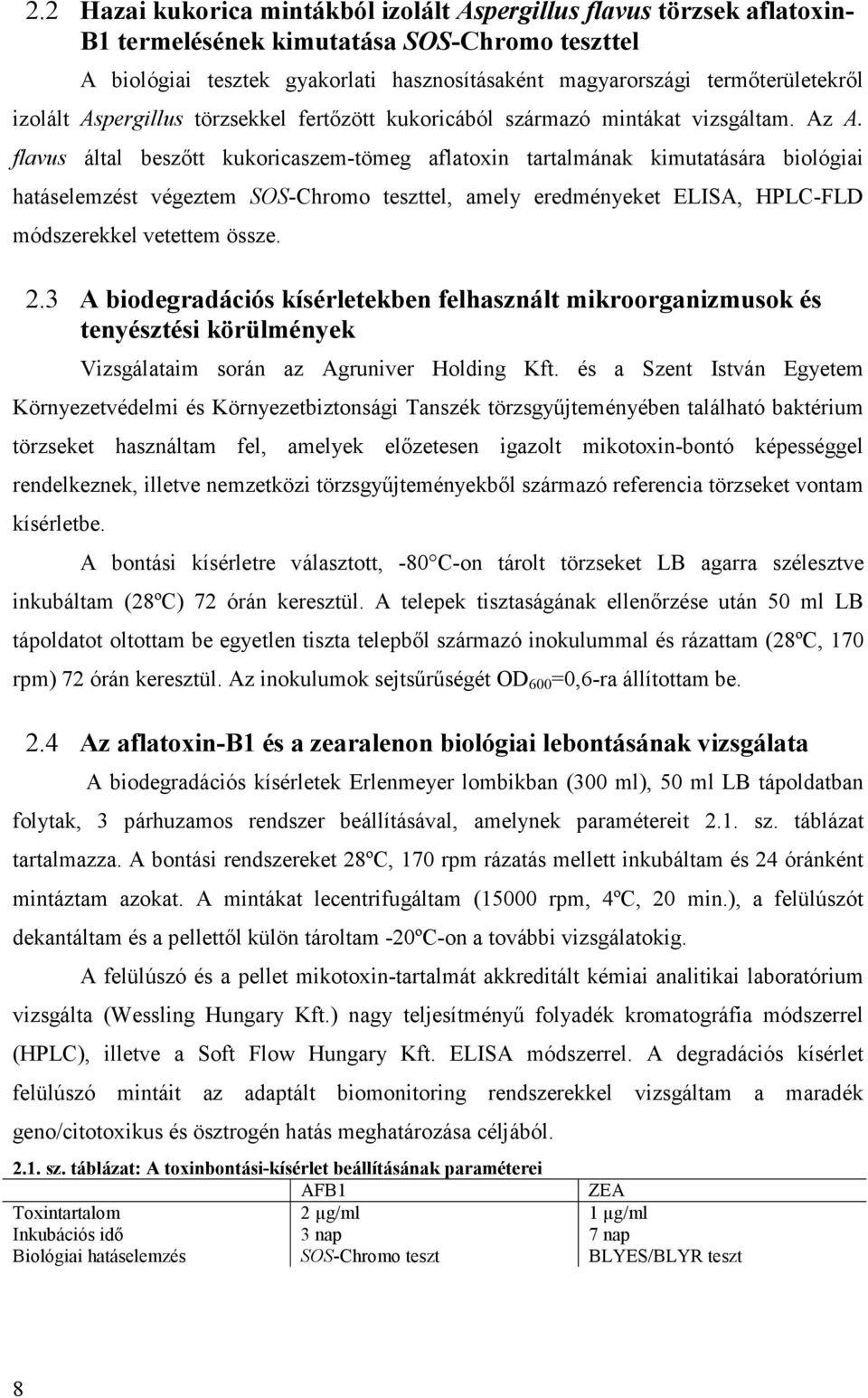 2.2 Hazai kukorica mintákból izolált Aspergillus flavus törzsek aflatoxin-B1 termelésének kimutatása SOS-Chromo teszttel

A biológiai tesztek gyakorlati hasznosításaként magyarországi termőterületekről izolált Aspergillus törzsekkel fertőzött kukoricából származó mintákat vizsgáltam. Az A. flavus által beszőtt kukoricaszem-tömeg aflatoxin tartalmának kimutatására biológiai hatáselemzést végeztem SOS-Chromo teszttel, amely eredményeket ELISA, HPLC-FLD módszerekkel vetettem össze.

2.3 A biodegradációs kísérletekben felhasznált mikroorganizmusok és tenyésztési körülmények

Vizsgálataim során az Agruniver Holding Kft. és a Szent István Egyetem Környezetvédelmi és Környezetbiztonsági Tanszék törzsgyűjteményében található baktérium törzseket használtam fel, amelyek előzetesen igazolt mikotoxin-bontó képességgel rendelkeznek, illetve nemzetközi törzsgyűjteményekből származó referencia törzseket vontam kísérletbe.

A bontási kísérletre választott, -80°C-on tárolt törzseket LB agarra szélesztve inkubáltam (28ºC) 72 órán keresztül. A telepek tisztaságának ellenőrzése után 50 ml LB tápoldatot oltottam be egyetlen tiszta telepből származó inokulummal és rázattam (28ºC, 170 rpm) 72 órán keresztül. Az inokulumok sejtsűrűségét $OD_{600}$=0,6-ra állítottam be.

2.4 Az aflatoxin-B1 és a zearalenon biológiai lebontásának vizsgálata

A biodegradációs kísérletek Erlenmeyer lombikban (300 ml), 50 ml LB tápoldatban folytak, 3 párhuzamos rendszer beállításával, amelynek paramétereit 2.1. sz. táblázat tartalmazza. A bontási rendszereket 28ºC, 170 rpm rázatás mellett inkubáltam és 24 óránként mintáztam azokat. A mintákat lecentrifugáltam (15000 rpm, 4ºC, 20 min.), a felülúszót dekantáltam és a pellettől külön tároltam -20ºC-on a további vizsgálatokig.

A felülúszó és a pellet mikotoxin-tartalmát akkreditált kémiai analitikai laboratórium vizsgálta (Wessling Hungary Kft.) nagy teljesítményű folyadék kromatográfia módszerrel (HPLC), illetve a Soft Flow Hungary Kft. ELISA módszerrel. A degradációs kísérlet felülúszó mintáit az adaptált biomonitoring rendszerekkel vizsgáltam a maradék geno/citotoxikus és ösztrogén hatás meghatározása céljából.

2.1. sz. táblázat: A toxinbontási-kísérlet beállításának paraméterei

| | AFB1 | ZEA |
|---|---|---|
| Toxintartalom | 2 μg/ml | 1 μg/ml |
| Inkubációs idő | 3 nap | 7 nap |
| Biológiai hatáselemzés | SOS-Chromo teszt | BLYES/BLYR teszt |

8